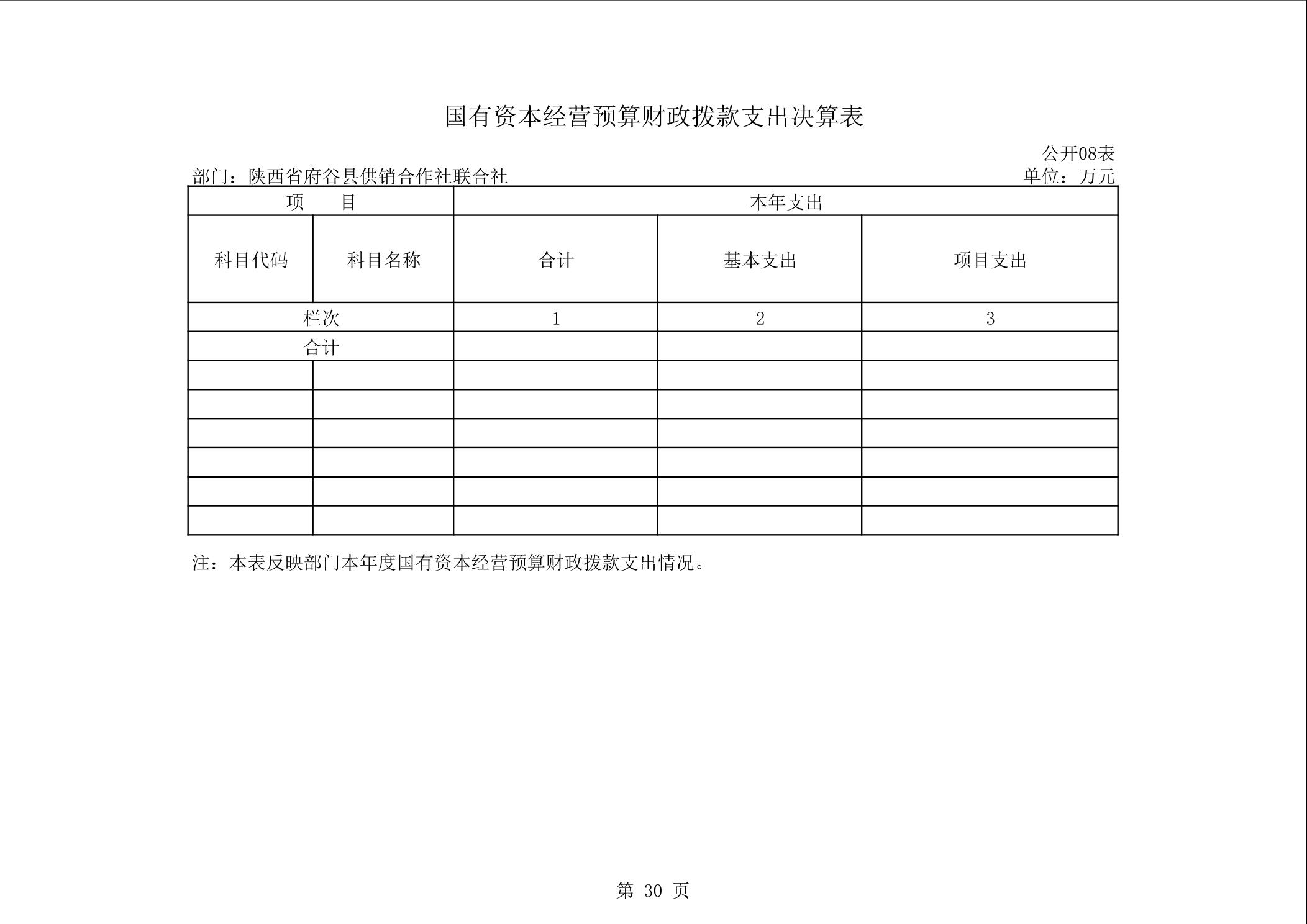 国有资本经营预算财政拨款支出决算表

公开08表

部门：陕西省府谷县供销合作社联合社

单位：万元

| 项　　目 | | 本年支出 | | |
|---|---|---|---|---|
| 科目代码 | 科目名称 | 合计 | 基本支出 | 项目支出 |
| 栏次 | | 1 | 2 | 3 |
| 合计 | | | | |
| | | | | |
| | | | | |
| | | | | |
| | | | | |
| | | | | |
| | | | | |

注：本表反映部门本年度国有资本经营预算财政拨款支出情况。

第 30 页